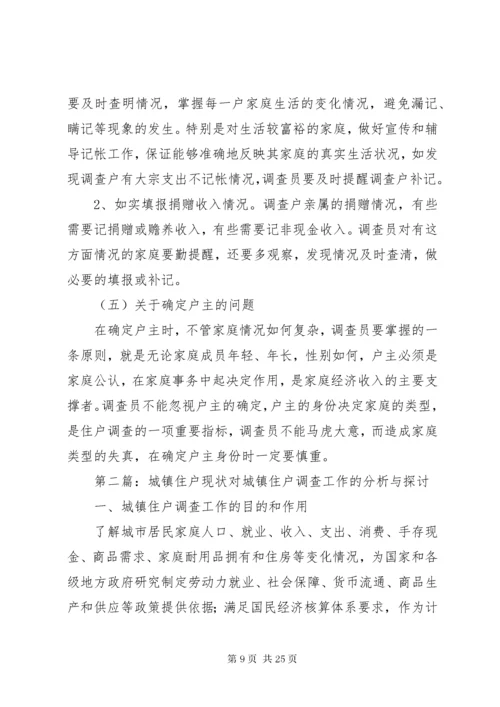 要及时查明情况，掌握每一户家庭生活的变化情况，避免漏记、瞒记等现象的发生。特别是对生活较富裕的家庭，做好宣传和辅导记帐工作，保证能够准确地反映其家庭的真实生活状况，如发现调查户有大宗支出不记帐情况，调查员要及时提醒调查户补记。

2、如实填报捐赠收入情况。调查户亲属的捐赠情况，有些需要记捐赠或赡养收入，有些需要记非现金收入。调查员对有这方面情况的家庭要勤提醒，还要多观察，发现情况及时查清，做必要的填报或补记。

（五）关于确定户主的问题

在确定户主时，不管家庭情况如何复杂，调查员要掌握的一条原则，就是无论家庭成员年轻、年长，性别如何，户主必须是家庭公认，在家庭事务中起决定作用，是家庭经济收入的主要支撑者。调查员不能忽视户主的确定，户主的身份决定家庭的类型，是住户调查的一项重要指标，调查员不能马虎大意，而造成家庭类型的失真，在确定户主身份时一定要慎重。

第二篇：城镇住户现状对城镇住户调查工作的分析与探讨

一、城镇住户调查工作的目的和作用

了解城市居民家庭人口、就业、收入、支出、消费、手存现金、商品需求、家庭耐用品拥有和住房等变化情况，为国家和各级地方政府研究制定劳动力就业、社会保障、货币流通、商品生产和供应等政策提供依据；满足国民经济核算体系要求，作为计

第 9 页 共 25 页